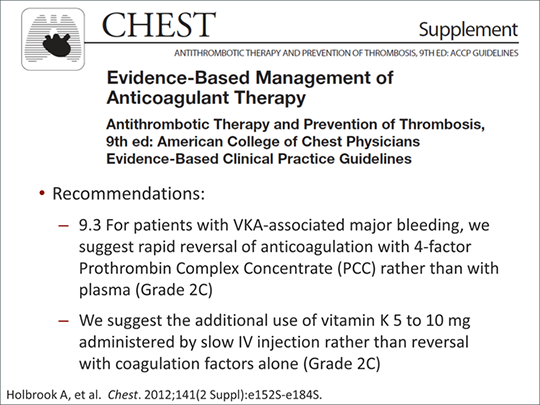 CHEST

Supplement

ANTITHROMBOTIC THERAPY AND PREVENTION OF THROMBOSIS, 9TH ED: ACCP GUIDELINES

Evidence-Based Management of Anticoagulant Therapy

Antithrombotic Therapy and Prevention of Thrombosis, 9th ed: American College of Chest Physicians Evidence-Based Clinical Practice Guidelines

• Recommendations:

– 9.3 For patients with VKA-associated major bleeding, we suggest rapid reversal of anticoagulation with 4-factor Prothrombin Complex Concentrate (PCC) rather than with plasma (Grade 2C)

– We suggest the additional use of vitamin K 5 to 10 mg administered by slow IV injection rather than reversal with coagulation factors alone (Grade 2C)

Holbrook A, et al. Chest. 2012;141(2 Suppl):e152S-e184S.